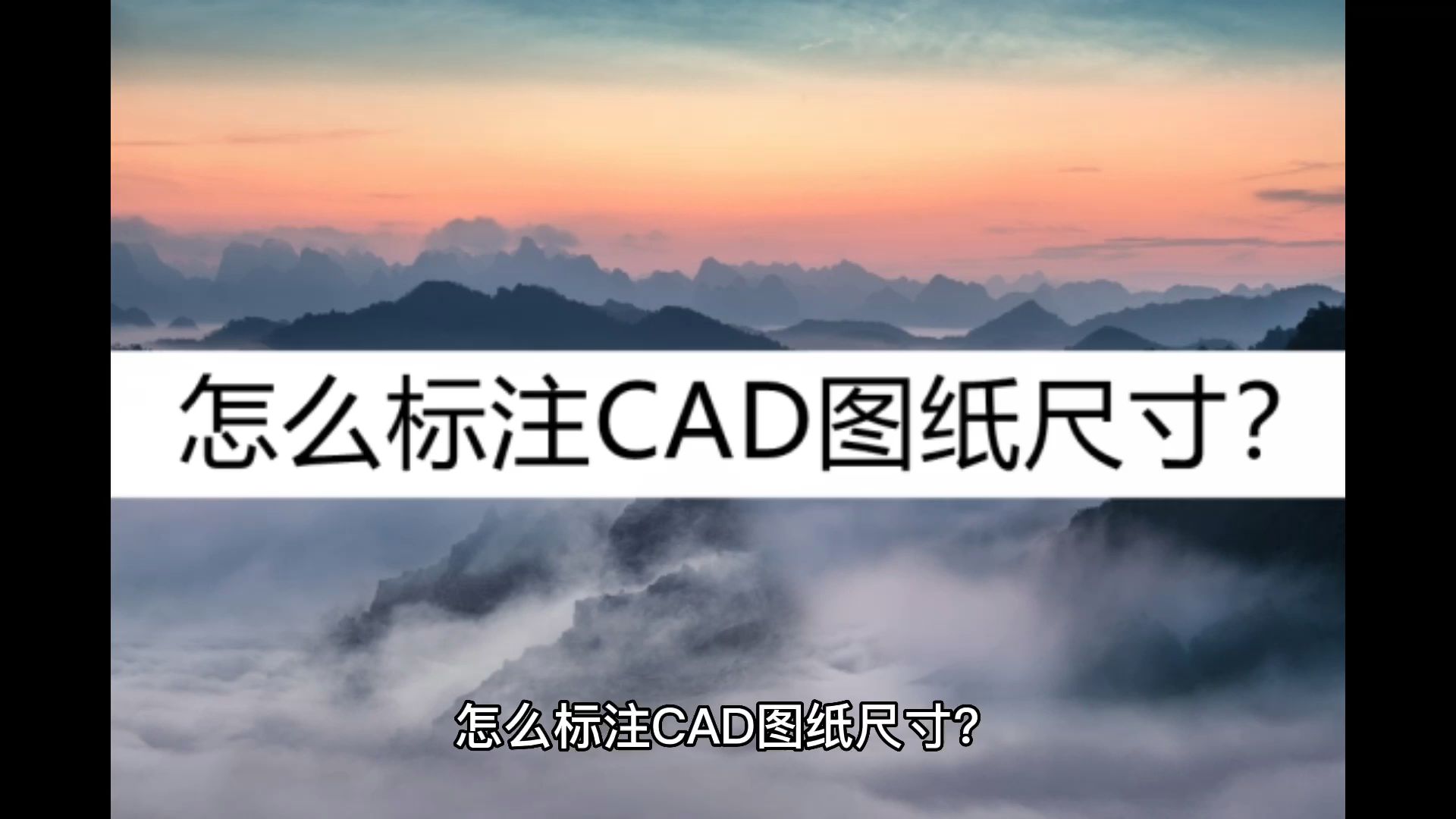 怎么标注CAD图纸尺寸?

怎么标注CAD图纸尺寸?